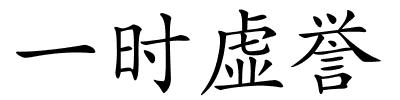 一时虚誉